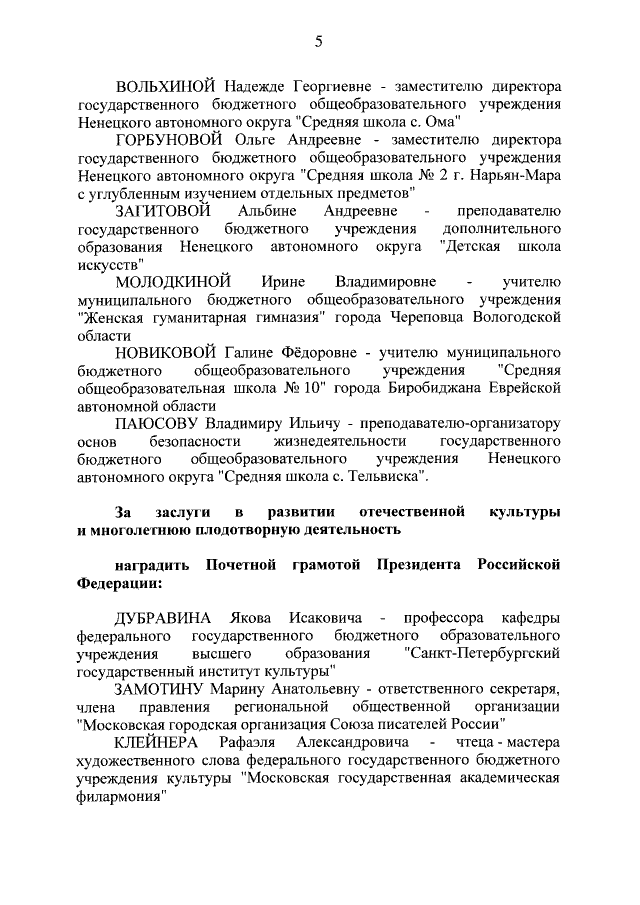 5

ВОЛЬХИНОЙ Надежде Георгиевне - заместителю директора государственного бюджетного общеобразовательного учреждения Ненецкого автономного округа "Средняя школа с. Ома"

ГОРБУНОВОЙ Ольге Андреевне - заместителю директора государственного бюджетного общеобразовательного учреждения Ненецкого автономного округа "Средняя школа № 2 г. Нарьян-Мара с углубленным изучением отдельных предметов"

ЗАГИТОВОЙ Альбине Андреевне - преподавателю государственного бюджетного учреждения дополнительного образования Ненецкого автономного округа "Детская школа искусств"

МОЛОДКИНОЙ Ирине Владимировне - учителю муниципального бюджетного общеобразовательного учреждения "Женская гуманитарная гимназия" города Череповца Вологодской области

НОВИКОВОЙ Галине Фёдоровне - учителю муниципального бюджетного общеобразовательного учреждения "Средняя общеобразовательная школа № 10" города Биробиджана Еврейской автономной области

ПАЮСОВУ Владимиру Ильичу - преподавателю-организатору основ безопасности жизнедеятельности государственного бюджетного общеобразовательного учреждения Ненецкого автономного округа "Средняя школа с. Тельвиска".

За заслуги в развитии отечественной культуры и многолетнюю плодотворную деятельность

наградить Почетной грамотой Президента Российской Федерации:

ДУБРАВИНА Якова Исаковича - профессора кафедры федерального государственного бюджетного образовательного учреждения высшего образования "Санкт-Петербургский государственный институт культуры"

ЗАМОТИНУ Марину Анатольевну - ответственного секретаря, члена правления региональной общественной организации "Московская городская организация Союза писателей России"

КЛЕЙНЕРА Рафаэля Александровича - чтеца - мастера художественного слова федерального государственного бюджетного учреждения культуры "Московская государственная академическая филармония"